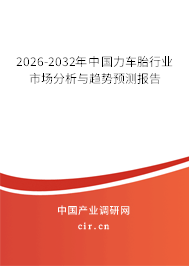 2026-2032年中国力车胎行业市场分析与趋势预测报告

中国产业调研网

cir.cn